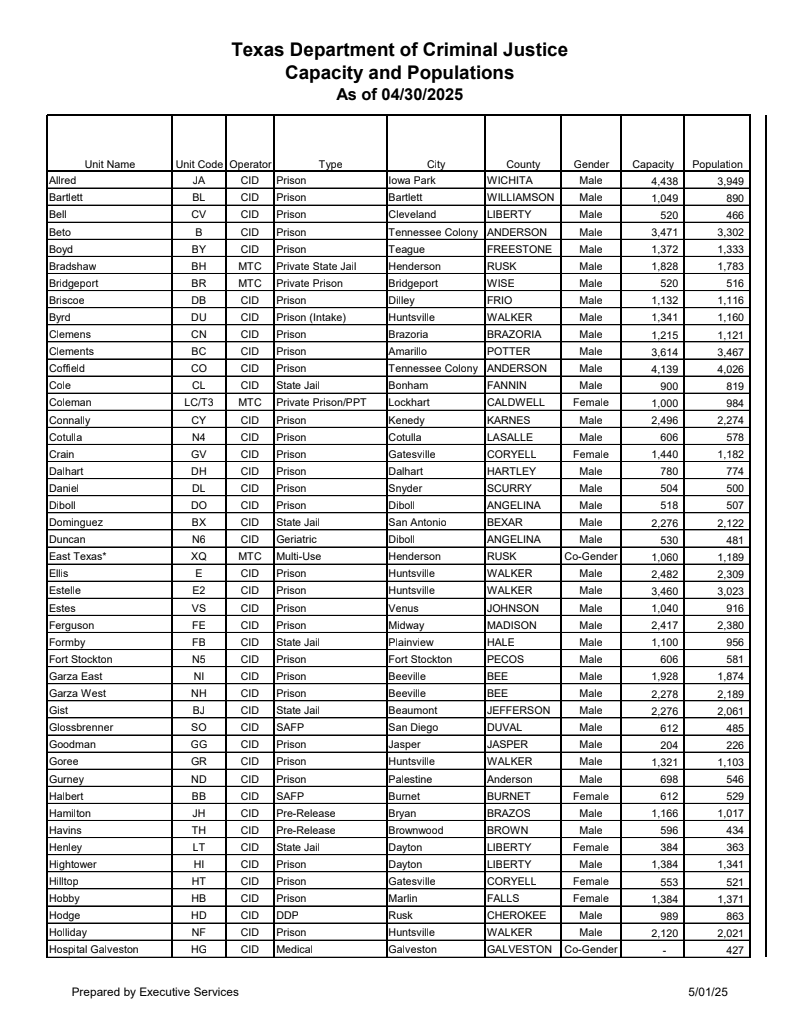 Texas Department of Criminal Justice
Capacity and Populations
As of 04/30/2025

| Unit Name | Unit Code | Operator | Type | City | County | Gender | Capacity | Population |
|---|---|---|---|---|---|---|---|---|
| Allred | JA | CID | Prison | Iowa Park | WICHITA | Male | 4,438 | 3,949 |
| Bartlett | BL | CID | Prison | Bartlett | WILLIAMSON | Male | 1,049 | 890 |
| Bell | CV | CID | Prison | Cleveland | LIBERTY | Male | 520 | 466 |
| Beto | B | CID | Prison | Tennessee Colony | ANDERSON | Male | 3,471 | 3,302 |
| Boyd | BY | CID | Prison | Teague | FREESTONE | Male | 1,372 | 1,333 |
| Bradshaw | BH | MTC | Private State Jail | Henderson | RUSK | Male | 1,828 | 1,783 |
| Bridgeport | BR | MTC | Private Prison | Bridgeport | WISE | Male | 520 | 516 |
| Briscoe | DB | CID | Prison | Dilley | FRIO | Male | 1,132 | 1,116 |
| Byrd | DU | CID | Prison (Intake) | Huntsville | WALKER | Male | 1,341 | 1,160 |
| Clemens | CN | CID | Prison | Brazoria | BRAZORIA | Male | 1,215 | 1,121 |
| Clements | BC | CID | Prison | Amarillo | POTTER | Male | 3,614 | 3,467 |
| Coffield | CO | CID | Prison | Tennessee Colony | ANDERSON | Male | 4,139 | 4,026 |
| Cole | CL | CID | State Jail | Bonham | FANNIN | Male | 900 | 819 |
| Coleman | LC/T3 | MTC | Private Prison/PPT | Lockhart | CALDWELL | Female | 1,000 | 984 |
| Connally | CY | CID | Prison | Kenedy | KARNES | Male | 2,496 | 2,274 |
| Cotulla | N4 | CID | Prison | Cotulla | LASALLE | Male | 606 | 578 |
| Crain | GV | CID | Prison | Gatesville | CORYELL | Female | 1,440 | 1,182 |
| Dalhart | DH | CID | Prison | Dalhart | HARTLEY | Male | 780 | 774 |
| Daniel | DL | CID | Prison | Snyder | SCURRY | Male | 504 | 500 |
| Diboll | DO | CID | Prison | Diboll | ANGELINA | Male | 518 | 507 |
| Dominguez | BX | CID | State Jail | San Antonio | BEXAR | Male | 2,276 | 2,122 |
| Duncan | N6 | CID | Geriatric | Diboll | ANGELINA | Male | 530 | 481 |
| East Texas* | XQ | MTC | Multi-Use | Henderson | RUSK | Co-Gender | 1,060 | 1,189 |
| Ellis | E | CID | Prison | Huntsville | WALKER | Male | 2,482 | 2,309 |
| Estelle | E2 | CID | Prison | Huntsville | WALKER | Male | 3,460 | 3,023 |
| Estes | VS | CID | Prison | Venus | JOHNSON | Male | 1,040 | 916 |
| Ferguson | FE | CID | Prison | Midway | MADISON | Male | 2,417 | 2,380 |
| Formby | FB | CID | State Jail | Plainview | HALE | Male | 1,100 | 956 |
| Fort Stockton | N5 | CID | Prison | Fort Stockton | PECOS | Male | 606 | 581 |
| Garza East | NI | CID | Prison | Beeville | BEE | Male | 1,928 | 1,874 |
| Garza West | NH | CID | Prison | Beeville | BEE | Male | 2,278 | 2,189 |
| Gist | BJ | CID | State Jail | Beaumont | JEFFERSON | Male | 2,276 | 2,061 |
| Glossbrenner | SO | CID | SAFP | San Diego | DUVAL | Male | 612 | 485 |
| Goodman | GG | CID | Prison | Jasper | JASPER | Male | 204 | 226 |
| Goree | GR | CID | Prison | Huntsville | WALKER | Male | 1,321 | 1,103 |
| Gurney | ND | CID | Prison | Palestine | Anderson | Male | 698 | 546 |
| Halbert | BB | CID | SAFP | Burnet | BURNET | Female | 612 | 529 |
| Hamilton | JH | CID | Pre-Release | Bryan | BRAZOS | Male | 1,166 | 1,017 |
| Havins | TH | CID | Pre-Release | Brownwood | BROWN | Male | 596 | 434 |
| Henley | LT | CID | State Jail | Dayton | LIBERTY | Female | 384 | 363 |
| Hightower | HI | CID | Prison | Dayton | LIBERTY | Male | 1,384 | 1,341 |
| Hilltop | HT | CID | Prison | Gatesville | CORYELL | Female | 553 | 521 |
| Hobby | HB | CID | Prison | Marlin | FALLS | Female | 1,384 | 1,371 |
| Hodge | HD | CID | DDP | Rusk | CHEROKEE | Male | 989 | 863 |
| Holliday | NF | CID | Prison | Huntsville | WALKER | Male | 2,120 | 2,021 |
| Hospital Galveston | HG | CID | Medical | Galveston | GALVESTON | Co-Gender | - | 427 |

Prepared by Executive Services 5/01/25